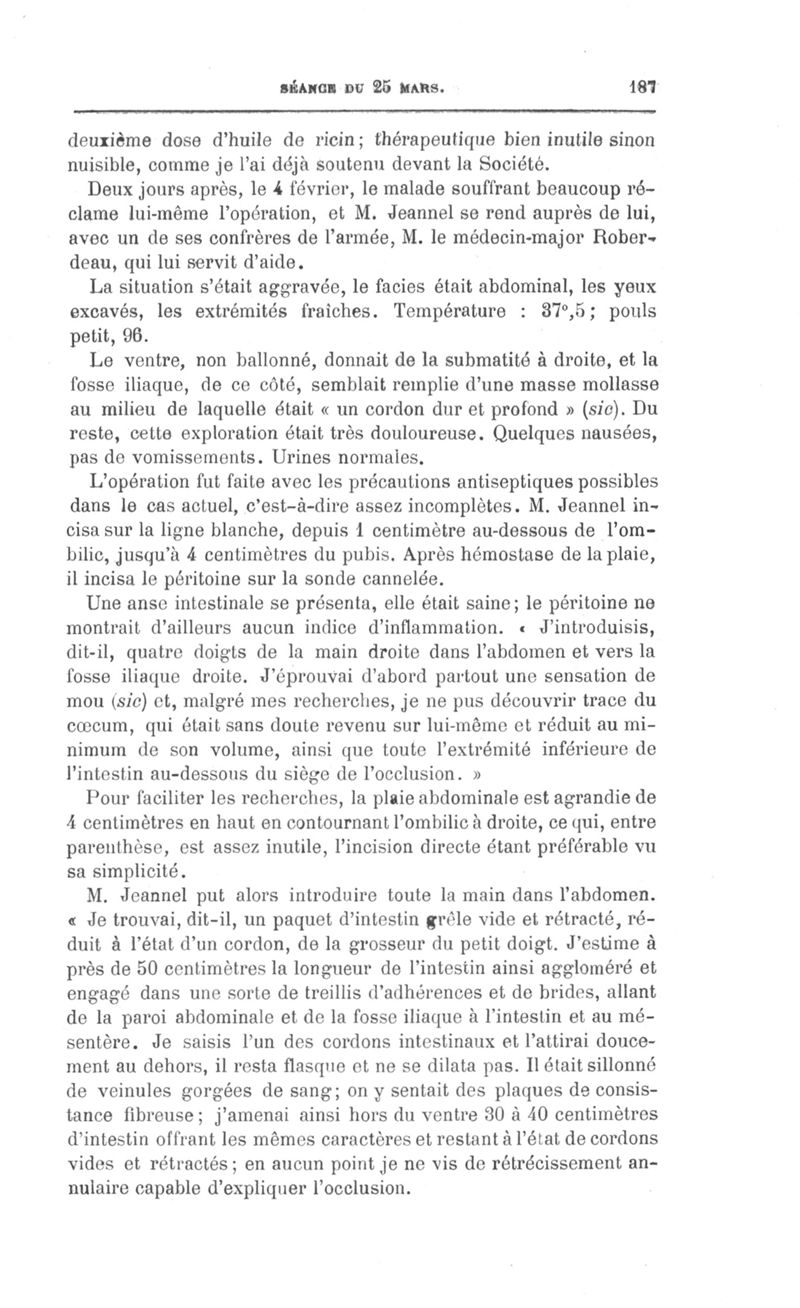 SÉANCE DU 25 MARS. 187

deuxième dose d'huile de ricin; thérapeutique bien inutile sinon nuisible, comme je l'ai déjà soutenu devant la Société.

Deux jours après, le 4 février, le malade souffrant beaucoup réclame lui-même l'opération, et M. Jeannel se rend auprès de lui, avec un de ses confrères de l'armée, M. le médecin-major Roberdeau, qui lui servit d'aide.

La situation s'était aggravée, le facies était abdominal, les yeux excavés, les extrémités fraîches. Température : 37°,5; pouls petit, 96.

Le ventre, non ballonné, donnait de la submatité à droite, et la fosse iliaque, de ce côté, semblait remplie d'une masse mollasse au milieu de laquelle était « un cordon dur et profond » (sic). Du reste, cette exploration était très douloureuse. Quelques nausées, pas de vomissements. Urines normales.

L'opération fut faite avec les précautions antiseptiques possibles dans le cas actuel, c'est-à-dire assez incomplètes. M. Jeannel incisa sur la ligne blanche, depuis 1 centimètre au-dessous de l'ombilic, jusqu'à 4 centimètres du pubis. Après hémostase de la plaie, il incisa le péritoine sur la sonde cannelée.

Une anse intestinale se présenta, elle était saine; le péritoine ne montrait d'ailleurs aucun indice d'inflammation. « J'introduisis, dit-il, quatre doigts de la main droite dans l'abdomen et vers la fosse iliaque droite. J'éprouvai d'abord partout une sensation de mou (sic) et, malgré mes recherches, je ne pus découvrir trace du cœcum, qui était sans doute revenu sur lui-même et réduit au minimum de son volume, ainsi que toute l'extrémité inférieure de l'intestin au-dessous du siège de l'occlusion. »

Pour faciliter les recherches, la plaie abdominale est agrandie de 4 centimètres en haut en contournant l'ombilic à droite, ce qui, entre parenthèse, est assez inutile, l'incision directe étant préférable vu sa simplicité.

M. Jeannel put alors introduire toute la main dans l'abdomen. « Je trouvai, dit-il, un paquet d'intestin grêle vide et rétracté, réduit à l'état d'un cordon, de la grosseur du petit doigt. J'estime à près de 50 centimètres la longueur de l'intestin ainsi aggloméré et engagé dans une sorte de treillis d'adhérences et de brides, allant de la paroi abdominale et de la fosse iliaque à l'intestin et au mésentère. Je saisis l'un des cordons intestinaux et l'attirai doucement au dehors, il resta flasque et ne se dilata pas. Il était sillonné de veinules gorgées de sang; on y sentait des plaques de consistance fibreuse; j'amenai ainsi hors du ventre 30 à 40 centimètres d'intestin offrant les mêmes caractères et restant à l'état de cordons vides et rétractés; en aucun point je ne vis de rétrécissement annulaire capable d'expliquer l'occlusion.